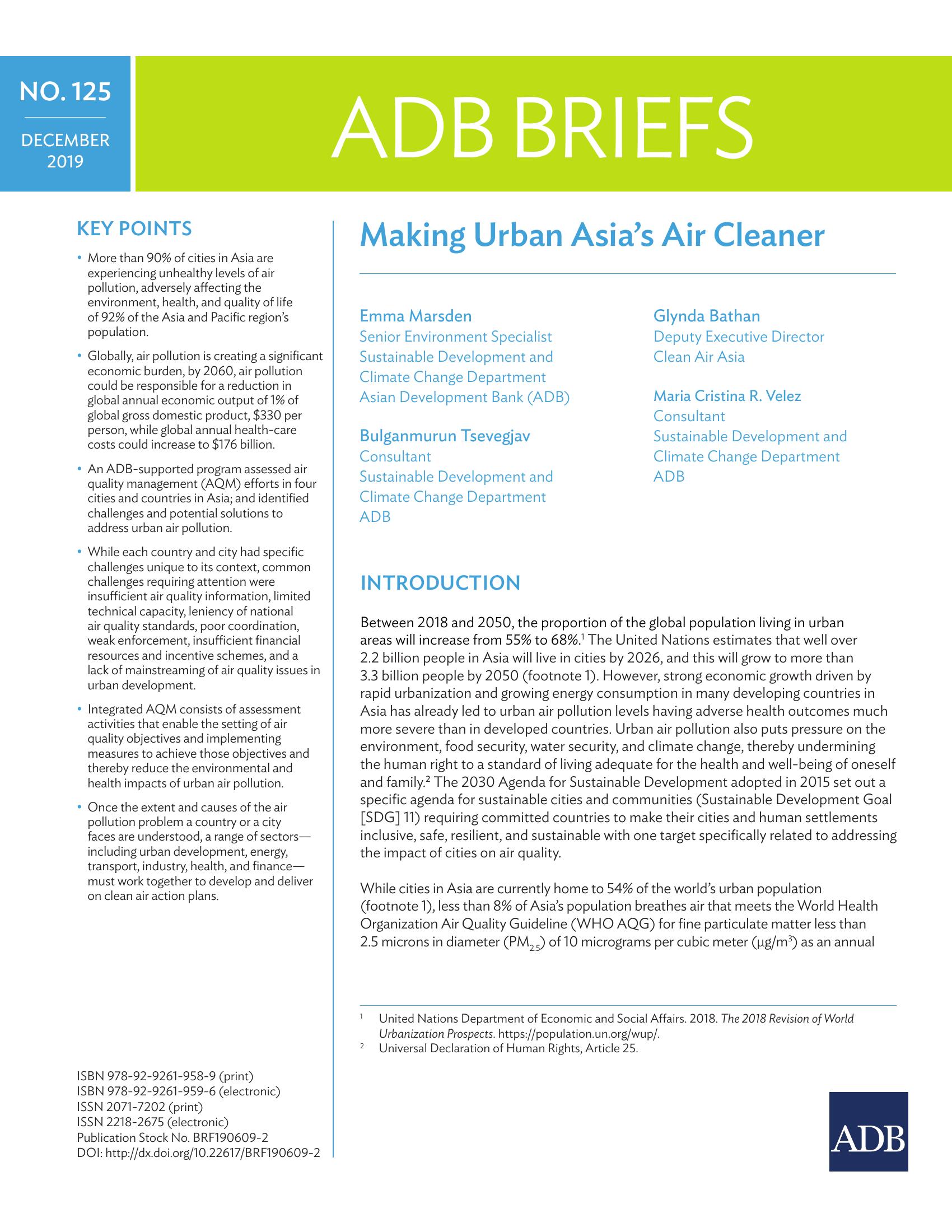 NO. 125

DECEMBER 2019

ADB BRIEFS

KEY POINTS

• More than 90% of cities in Asia are experiencing unhealthy levels of air pollution, adversely affecting the environment, health, and quality of life of 92% of the Asia and Pacific region's population.

• Globally, air pollution is creating a significant economic burden, by 2060, air pollution could be responsible for a reduction in global annual economic output of 1% of global gross domestic product, $330 per person, while global annual health-care costs could increase to $176 billion.

• An ADB-supported program assessed air quality management (AQM) efforts in four cities and countries in Asia; and identified challenges and potential solutions to address urban air pollution.

• While each country and city had specific challenges unique to its context, common challenges requiring attention were insufficient air quality information, limited technical capacity, leniency of national air quality standards, poor coordination, weak enforcement, insufficient financial resources and incentive schemes, and a lack of mainstreaming of air quality issues in urban development.

• Integrated AQM consists of assessment activities that enable the setting of air quality objectives and implementing measures to achieve those objectives and thereby reduce the environmental and health impacts of urban air pollution.

• Once the extent and causes of the air pollution problem a country or a city faces are understood, a range of sectors—including urban development, energy, transport, industry, health, and finance—must work together to develop and deliver on clean air action plans.

ISBN 978-92-9261-958-9 (print)
ISBN 978-92-9261-959-6 (electronic)
ISSN 2071-7202 (print)
ISSN 2218-2675 (electronic)
Publication Stock No. BRF190609-2
DOI: http://dx.doi.org/10.22617/BRF190609-2

Making Urban Asia's Air Cleaner

Emma Marsden
Senior Environment Specialist
Sustainable Development and Climate Change Department
Asian Development Bank (ADB)

Bulganmurun Tsevegjav
Consultant
Sustainable Development and Climate Change Department
ADB

Glynda Bathan
Deputy Executive Director
Clean Air Asia

Maria Cristina R. Velez
Consultant
Sustainable Development and Climate Change Department
ADB

INTRODUCTION

Between 2018 and 2050, the proportion of the global population living in urban areas will increase from 55% to 68%.$^1$ The United Nations estimates that well over 2.2 billion people in Asia will live in cities by 2026, and this will grow to more than 3.3 billion people by 2050 (footnote 1). However, strong economic growth driven by rapid urbanization and growing energy consumption in many developing countries in Asia has already led to urban air pollution levels having adverse health outcomes much more severe than in developed countries. Urban air pollution also puts pressure on the environment, food security, water security, and climate change, thereby undermining the human right to a standard of living adequate for the health and well-being of oneself and family.$^2$ The 2030 Agenda for Sustainable Development adopted in 2015 set out a specific agenda for sustainable cities and communities (Sustainable Development Goal [SDG] 11) requiring committed countries to make their cities and human settlements inclusive, safe, resilient, and sustainable with one target specifically related to addressing the impact of cities on air quality.

While cities in Asia are currently home to 54% of the world's urban population (footnote 1), less than 8% of Asia's population breathes air that meets the World Health Organization Air Quality Guideline (WHO AQG) for fine particulate matter less than 2.5 microns in diameter ($PM_{2.5}$) of 10 micrograms per cubic meter ($\mu g/m^3$) as an annual

$^1$ United Nations Department of Economic and Social Affairs. 2018. The 2018 Revision of World Urbanization Prospects. https://population.un.org/wup/.
$^2$ Universal Declaration of Human Rights, Article 25.

ADB